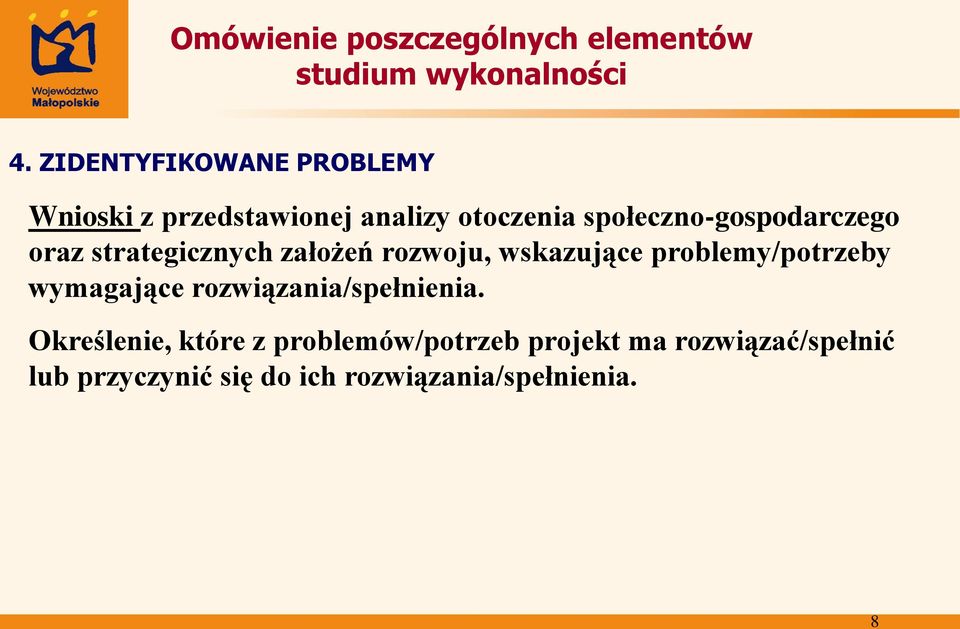 Województwo Małopolskie

Omówienie poszczególnych elementów studium wykonalności

4. ZIDENTYFIKOWANE PROBLEMY

Wnioski z przedstawionej analizy otoczenia społeczno-gospodarczego oraz strategicznych założeń rozwoju, wskazujące problemy/potrzeby wymagające rozwiązania/spełnienia.

Określenie, które z problemów/potrzeb projekt ma rozwiązać/spełnić lub przyczynić się do ich rozwiązania/spełnienia.

8